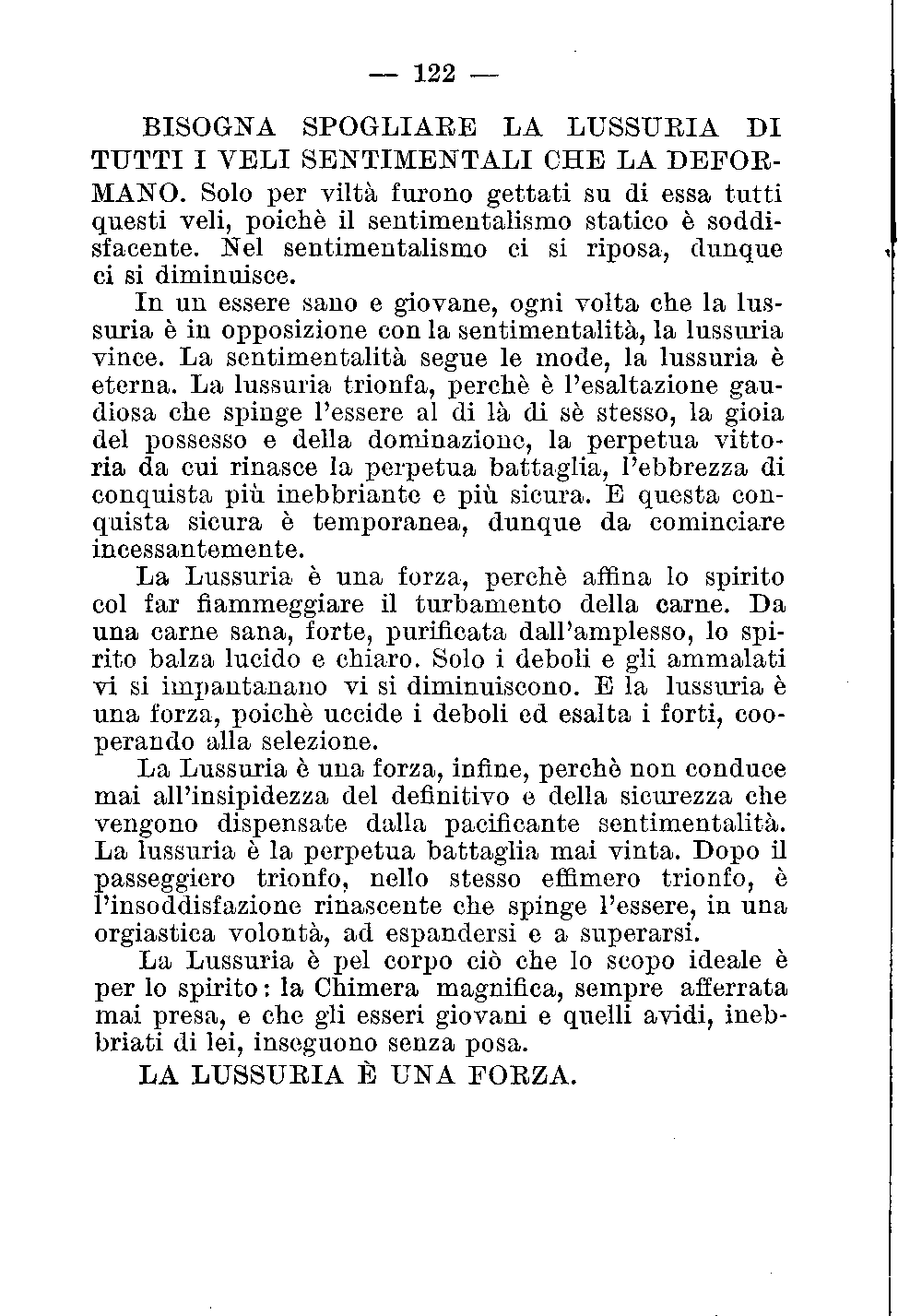 — 122 —

BISOGNA SPOGLIARE LA LUSSURIA DI TUTTI I VELI SENTIMENTALI CHE LA DEFORMANO. Solo per viltà furono gettati su di essa tutti questi veli, poichè il sentimentalismo statico è soddisfacente. Nel sentimentalismo ci si riposa, dunque ci si diminuisce.

In un essere sano e giovane, ogni volta che la lussuria è in opposizione con la sentimentalità, la lussuria vince. La sentimentalità segue le mode, la lussuria è eterna. La lussuria trionfa, perchè è l'esaltazione gaudiosa che spinge l'essere al di là di sè stesso, la gioia del possesso e della dominazione, la perpetua vittoria da cui rinasce la perpetua battaglia, l'ebbrezza di conquista più inebbriante e più sicura. E questa conquista sicura è temporanea, dunque da cominciare incessantemente.

La Lussuria è una forza, perchè affina lo spirito col far fiammeggiare il turbamento della carne. Da una carne sana, forte, purificata dall'amplesso, lo spirito balza lucido e chiaro. Solo i deboli e gli ammalati vi si impantanano vi si diminuiscono. E la lussuria è una forza, poichè uccide i deboli ed esalta i forti, cooperando alla selezione.

La Lussuria è una forza, infine, perchè non conduce mai all'insipidezza del definitivo e della sicurezza che vengono dispensate dalla pacificante sentimentalità. La lussuria è la perpetua battaglia mai vinta. Dopo il passeggiero trionfo, nello stesso effimero trionfo, è l'insoddisfazione rinascente che spinge l'essere, in una orgiastica volontà, ad espandersi e a superarsi.

La Lussuria è pel corpo ciò che lo scopo ideale è per lo spirito: la Chimera magnifica, sempre afferrata mai presa, e che gli esseri giovani e quelli avidi, inebbriati di lei, inseguono senza posa.

LA LUSSURIA È UNA FORZA.